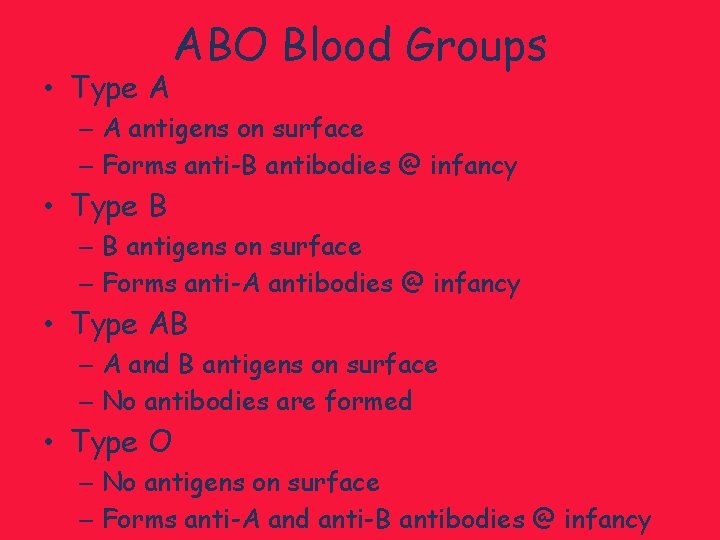 ABO Blood Groups

• Type A
– A antigens on surface
– Forms anti-B antibodies @ infancy
• Type B
– B antigens on surface
– Forms anti-A antibodies @ infancy
• Type AB
– A and B antigens on surface
– No antibodies are formed
• Type O
– No antigens on surface
– Forms anti-A and anti-B antibodies @ infancy